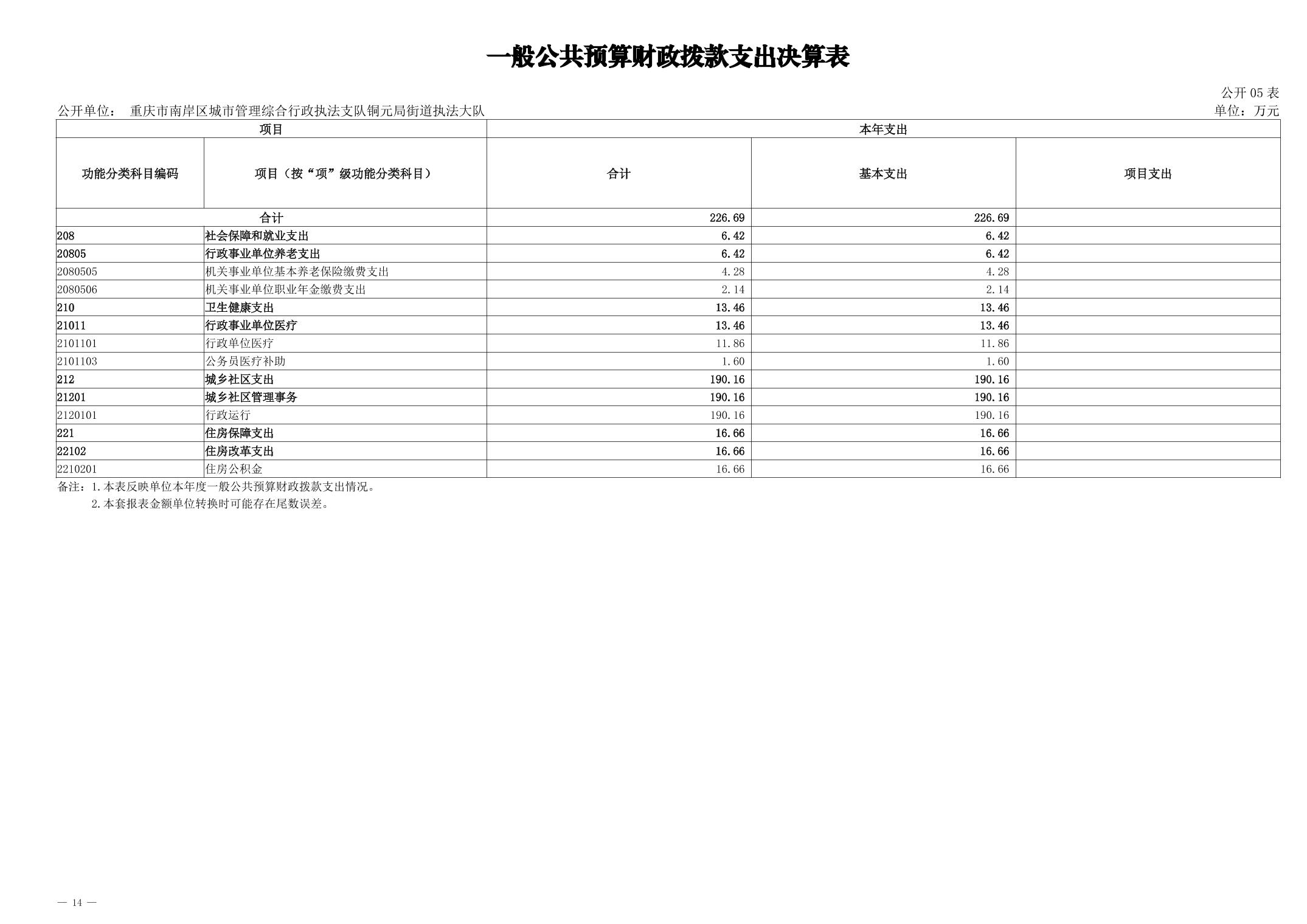 一般公共预算财政拨款支出决算表

公开 05 表

公开单位： 重庆市南岸区城市管理综合行政执法支队铜元局街道执法大队

单位：万元

| 项目 | | 本年支出 | | |
|---|---|---|---|---|
| 功能分类科目编码 | 项目（按“项”级功能分类科目） | 合计 | 基本支出 | 项目支出 |
| 合计 | | 226.69 | 226.69 | |
| 208 | 社会保障和就业支出 | 6.42 | 6.42 | |
| 20805 | 行政事业单位养老支出 | 6.42 | 6.42 | |
| 2080505 | 机关事业单位基本养老保险缴费支出 | 4.28 | 4.28 | |
| 2080506 | 机关事业单位职业年金缴费支出 | 2.14 | 2.14 | |
| 210 | 卫生健康支出 | 13.46 | 13.46 | |
| 21011 | 行政事业单位医疗 | 13.46 | 13.46 | |
| 2101101 | 行政单位医疗 | 11.86 | 11.86 | |
| 2101103 | 公务员医疗补助 | 1.60 | 1.60 | |
| 212 | 城乡社区支出 | 190.16 | 190.16 | |
| 21201 | 城乡社区管理事务 | 190.16 | 190.16 | |
| 2120101 | 行政运行 | 190.16 | 190.16 | |
| 221 | 住房保障支出 | 16.66 | 16.66 | |
| 22102 | 住房改革支出 | 16.66 | 16.66 | |
| 2210201 | 住房公积金 | 16.66 | 16.66 | |

备注：1.本表反映单位本年度一般公共预算财政拨款支出情况。
2.本套报表金额单位转换时可能存在尾数误差。

— 14 —